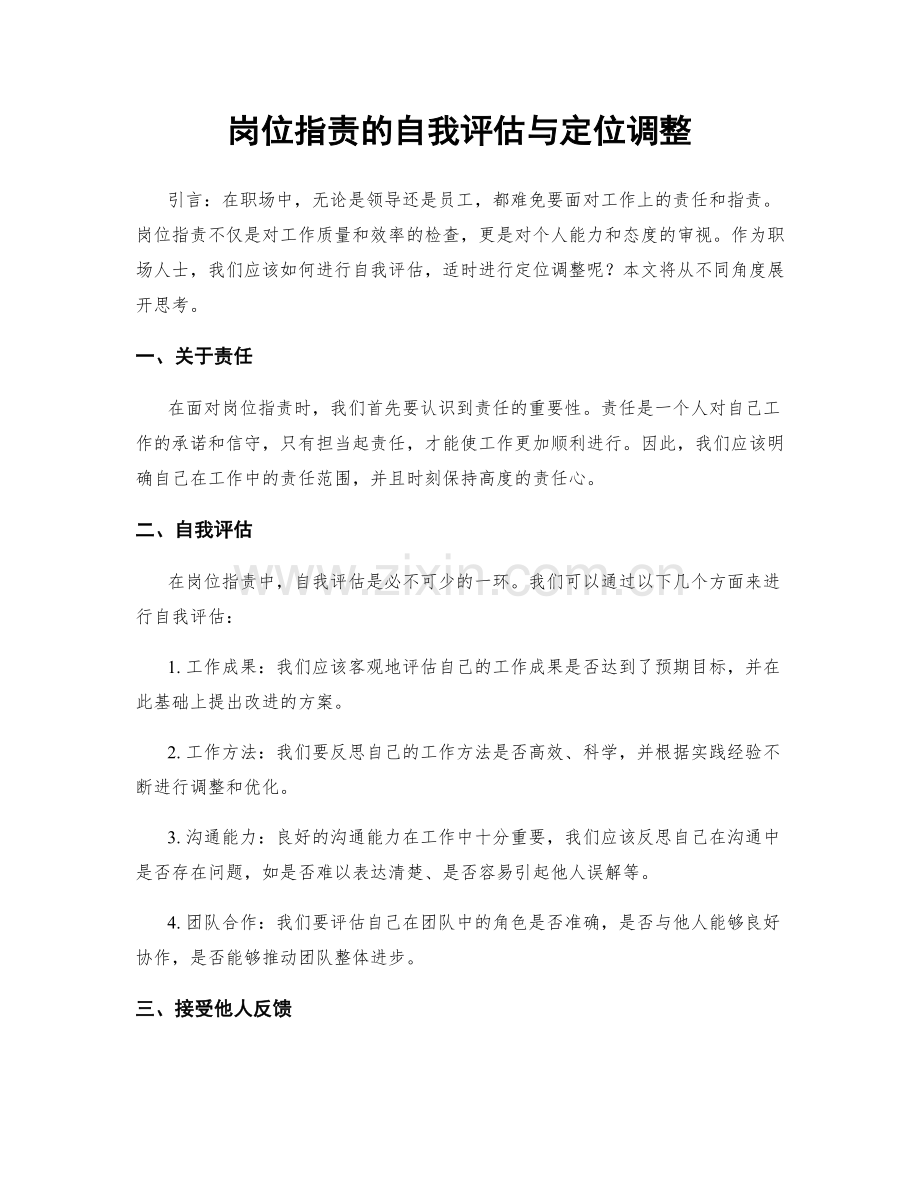 岗位指责的自我评估与定位调整

引言：在职场中，无论是领导还是员工，都难免要面对工作上的责任和指责。岗位指责不仅是对工作质量和效率的检查，更是对个人能力和态度的审视。作为职场人士，我们应该如何进行自我评估，适时进行定位调整呢？本文将从不同角度展开思考。

一、关于责任

在面对岗位指责时，我们首先要认识到责任的重要性。责任是一个人对自己工作的承诺和信守，只有担当起责任，才能使工作更加顺利进行。因此，我们应该明确自己在工作中的责任范围，并且时刻保持高度的责任心。

二、自我评估

在岗位指责中，自我评估是必不可少的一环。我们可以通过以下几个方面来进行自我评估：

1.工作成果：我们应该客观地评估自己的工作成果是否达到了预期目标，并在此基础上提出改进的方案。

2.工作方法：我们要反思自己的工作方法是否高效、科学，并根据实践经验不断进行调整和优化。

3.沟通能力：良好的沟通能力在工作中十分重要，我们应该反思自己在沟通中是否存在问题，如是否难以表达清楚、是否容易引起他人误解等。

4.团队合作：我们要评估自己在团队中的角色是否准确，是否与他人能够良好协作，是否能够推动团队整体进步。

三、接受他人反馈

www.zixin.com.cn